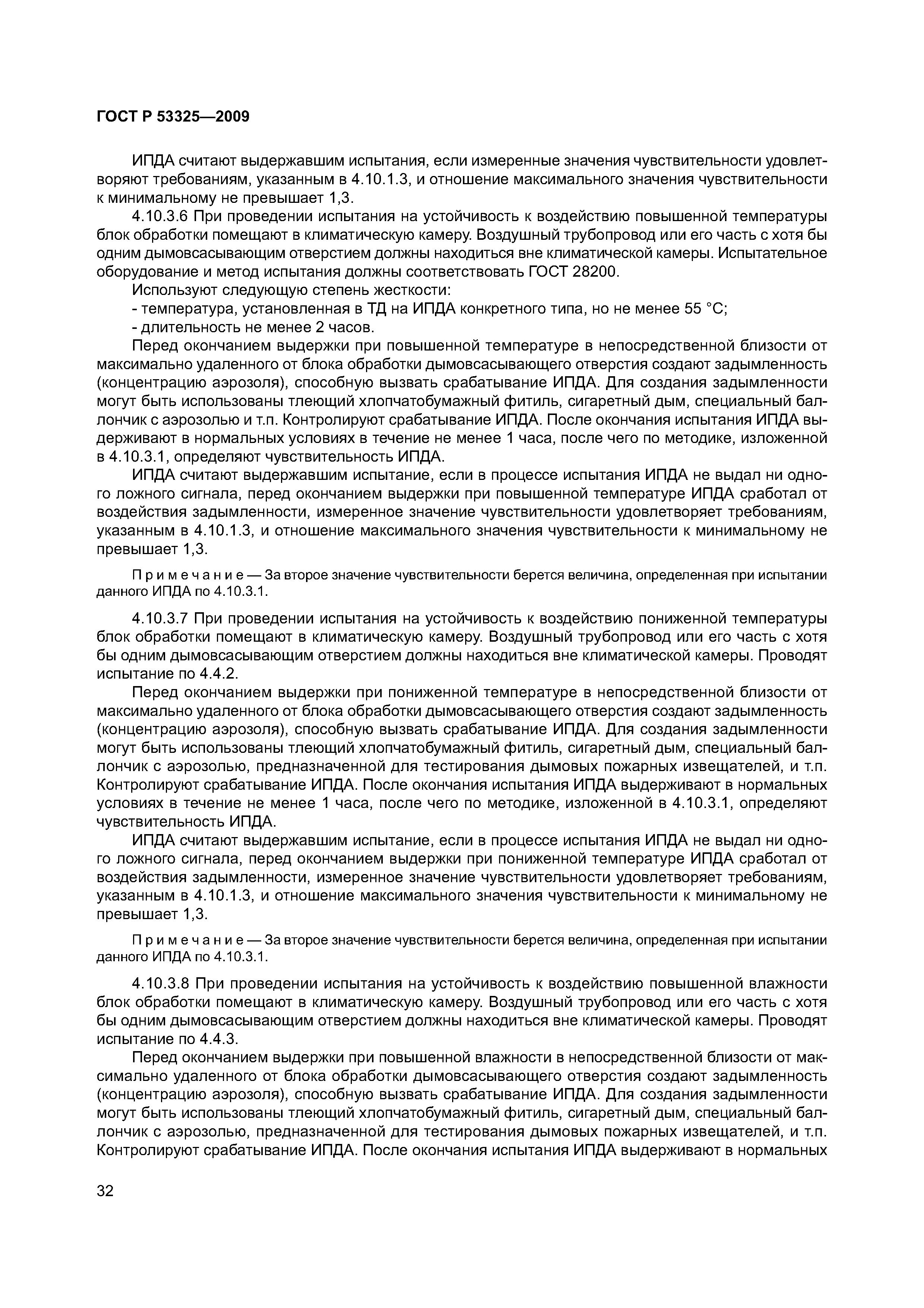 ГОСТ Р 53325—2009

ИПДА считают выдержавшим испытания, если измеренные значения чувствительности удовлетворяют требованиям, указанным в 4.10.1.3, и отношение максимального значения чувствительности к минимальному не превышает 1,3.

4.10.3.6 При проведении испытания на устойчивость к воздействию повышенной температуры блок обработки помещают в климатическую камеру. Воздушный трубопровод или его часть с хотя бы одним дымовсасывающим отверстием должны находиться вне климатической камеры. Испытательное оборудование и метод испытания должны соответствовать ГОСТ 28200.

Используют следующую степень жесткости:

- температура, установленная в ТД на ИПДА конкретного типа, но не менее 55 °С;

- длительность не менее 2 часов.

Перед окончанием выдержки при повышенной температуре в непосредственной близости от максимально удаленного от блока обработки дымовсасывающего отверстия создают задымленность (концентрацию аэрозоля), способную вызвать срабатывание ИПДА. Для создания задымленности могут быть использованы тлеющий хлопчатобумажный фитиль, сигаретный дым, специальный баллончик с аэрозолью и т.п. Контролируют срабатывание ИПДА. После окончания испытания ИПДА выдерживают в нормальных условиях в течение не менее 1 часа, после чего по методике, изложенной в 4.10.3.1, определяют чувствительность ИПДА.

ИПДА считают выдержавшим испытание, если в процессе испытания ИПДА не выдал ни одного ложного сигнала, перед окончанием выдержки при повышенной температуре ИПДА сработал от воздействия задымленности, измеренное значение чувствительности удовлетворяет требованиям, указанным в 4.10.1.3, и отношение максимального значения чувствительности к минимальному не превышает 1,3.

Примечание — За второе значение чувствительности берется величина, определенная при испытании данного ИПДА по 4.10.3.1.

4.10.3.7 При проведении испытания на устойчивость к воздействию пониженной температуры блок обработки помещают в климатическую камеру. Воздушный трубопровод или его часть с хотя бы одним дымовсасывающим отверстием должны находиться вне климатической камеры. Проводят испытание по 4.4.2.

Перед окончанием выдержки при пониженной температуре в непосредственной близости от максимально удаленного от блока обработки дымовсасывающего отверстия создают задымленность (концентрацию аэрозоля), способную вызвать срабатывание ИПДА. Для создания задымленности могут быть использованы тлеющий хлопчатобумажный фитиль, сигаретный дым, специальный баллончик с аэрозолью, предназначенной для тестирования дымовых пожарных извещателей, и т.п. Контролируют срабатывание ИПДА. После окончания испытания ИПДА выдерживают в нормальных условиях в течение не менее 1 часа, после чего по методике, изложенной в 4.10.3.1, определяют чувствительность ИПДА.

ИПДА считают выдержавшим испытание, если в процессе испытания ИПДА не выдал ни одного ложного сигнала, перед окончанием выдержки при пониженной температуре ИПДА сработал от воздействия задымленности, измеренное значение чувствительности удовлетворяет требованиям, указанным в 4.10.1.3, и отношение максимального значения чувствительности к минимальному не превышает 1,3.

Примечание — За второе значение чувствительности берется величина, определенная при испытании данного ИПДА по 4.10.3.1.

4.10.3.8 При проведении испытания на устойчивость к воздействию повышенной влажности блок обработки помещают в климатическую камеру. Воздушный трубопровод или его часть с хотя бы одним дымовсасывающим отверстием должны находиться вне климатической камеры. Проводят испытание по 4.4.3.

Перед окончанием выдержки при повышенной влажности в непосредственной близости от максимально удаленного от блока обработки дымовсасывающего отверстия создают задымленность (концентрацию аэрозоля), способную вызвать срабатывание ИПДА. Для создания задымленности могут быть использованы тлеющий хлопчатобумажный фитиль, сигаретный дым, специальный баллончик с аэрозолью, предназначенной для тестирования дымовых пожарных извещателей, и т.п. Контролируют срабатывание ИПДА. После окончания испытания ИПДА выдерживают в нормальных

32